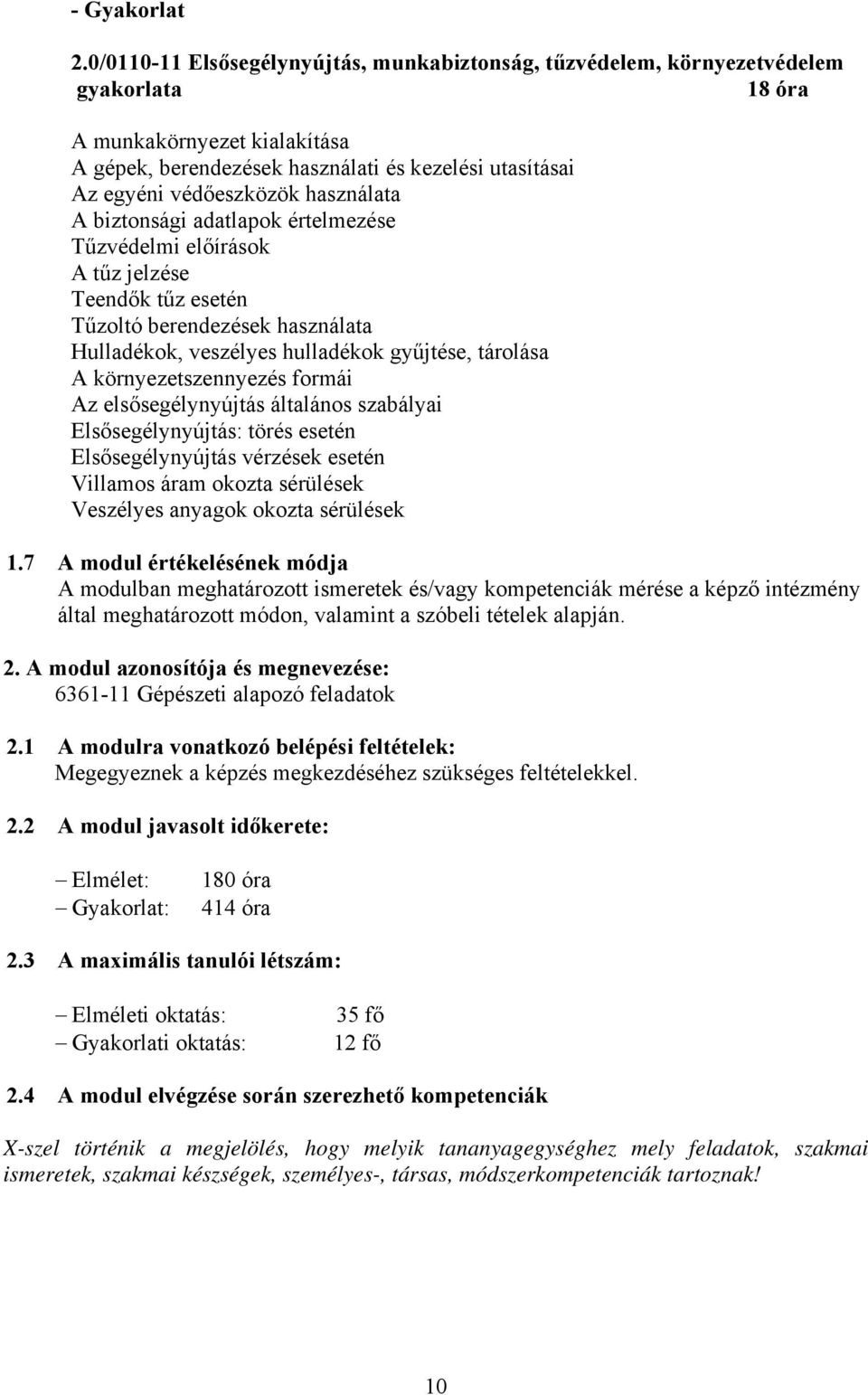 - Gyakorlat

2.0/0110-11 Elsősegélynyújtás, munkabiztonság, tűzvédelem, környezetvédelem gyakorlata 18 óra

A munkakörnyezet kialakítása
A gépek, berendezések használati és kezelési utasításai
Az egyéni védőeszközök használata
A biztonsági adatlapok értelmezése
Tűzvédelmi előírások
A tűz jelzése
Teendők tűz esetén
Tűzoltó berendezések használata
Hulladékok, veszélyes hulladékok gyűjtése, tárolása
A környezetszennyezés formái
Az elsősegélynyújtás általános szabályai
Elsősegélynyújtás: törés esetén
Elsősegélynyújtás vérzések esetén
Villamos áram okozta sérülések
Veszélyes anyagok okozta sérülések

1.7 A modul értékelésének módja
A modulban meghatározott ismeretek és/vagy kompetenciák mérése a képző intézmény által meghatározott módon, valamint a szóbeli tételek alapján.

2. A modul azonosítója és megnevezése:
6361-11 Gépészeti alapozó feladatok

2.1 A modulra vonatkozó belépési feltételek:
Megegyeznek a képzés megkezdéséhez szükséges feltételekkel.

2.2 A modul javasolt időkerete:

– Elmélet: 180 óra
– Gyakorlat: 414 óra

2.3 A maximális tanulói létszám:

– Elméleti oktatás: 35 fő
– Gyakorlati oktatás: 12 fő

2.4 A modul elvégzése során szerezhető kompetenciák

X-szel történik a megjelölés, hogy melyik tananyagegységhez mely feladatok, szakmai ismeretek, szakmai készségek, személyes-, társas, módszerkompetenciák tartoznak!

10